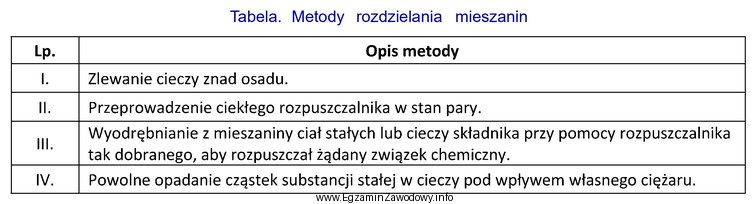 Tabela. Metody rozdzielania mieszanin

| Lp. | Opis metody |
|---|---|
| I. | Zlewanie cieczy znad osadu. |
| II. | Przeprowadzenie ciekłego rozpuszczalnika w stan pary. |
| III. | Wyodrębnianie z mieszaniny ciał stałych lub cieczy składnika przy pomocy rozpuszczalnika tak dobranego, aby rozpuszczał żądany związek chemiczny. |
| IV. | Powolne opadanie cząstek substancji stałej w cieczy pod wpływem własnego ciężaru. |

www.EgzaminZawodowy.info